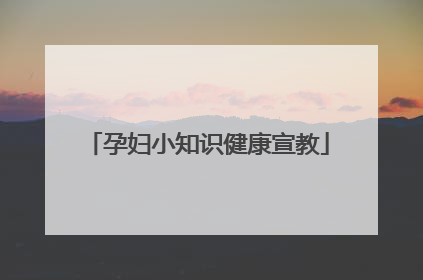 「孕妇小知识健康宣教」